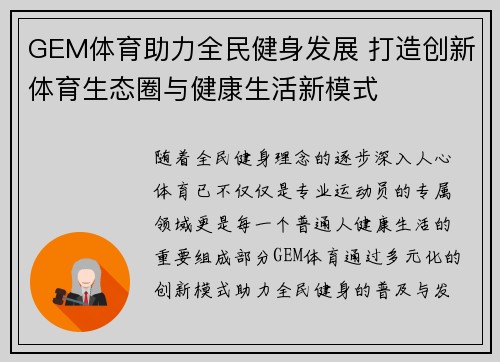 GEM体育助力全民健身发展 打造创新体育生态圈与健康生活新模式

随着全民健身理念的逐步深入人心体育已不仅仅是专业运动员的专属领域更是每一个普通人健康生活的重要组成部分GEM体育通过多元化的创新模式助力全民健身的普及与发